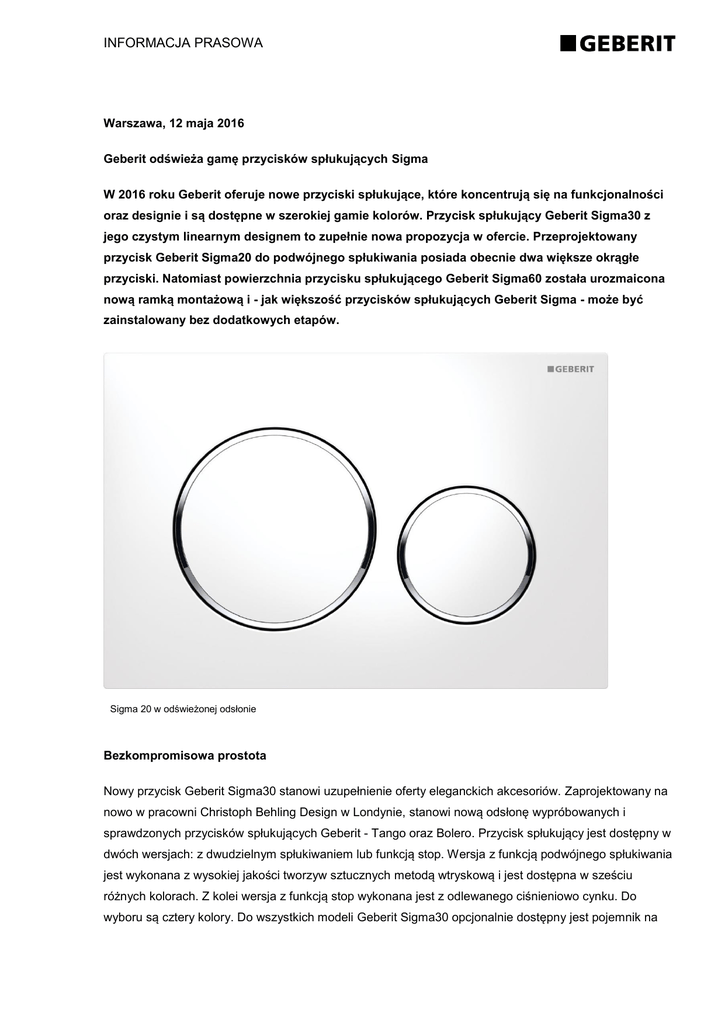 INFORMACJA PRASOWA

GEBERIT

Warszawa, 12 maja 2016

Geberit odświeża gamę przycisków spłukujących Sigma

W 2016 roku Geberit oferuje nowe przyciski spłukujące, które koncentrują się na funkcjonalności oraz designie i są dostępne w szerokiej gamie kolorów. Przycisk spłukujący Geberit Sigma30 z jego czystym linearnym designem to zupełnie nowa propozycja w ofercie. Przeprojektowany przycisk Geberit Sigma20 do podwójnego spłukiwania posiada obecnie dwa większe okrągłe przyciski. Natomiast powierzchnia przycisku spłukującego Geberit Sigma60 została urozmaicona nową ramką montażową i - jak większość przycisków spłukujących Geberit Sigma - może być zainstalowany bez dodatkowych etapów.

GEBERIT

Sigma 20 w odświeżonej odsłonie

Bezkompromisowa prostota

Nowy przycisk Geberit Sigma30 stanowi uzupełnienie oferty eleganckich akcesoriów. Zaprojektowany na nowo w pracowni Christoph Behling Design w Londynie, stanowi nową odsłonę wypróbowanych i sprawdzonych przycisków spłukujących Geberit - Tango oraz Bolero. Przycisk spłukujący jest dostępny w dwóch wersjach: z dwudzielnym spłukiwaniem lub funkcją stop. Wersja z funkcją podwójnego spłukiwania jest wykonana z wysokiej jakości tworzyw sztucznych metodą wtryskową i jest dostępna w sześciu różnych kolorach. Z kolei wersja z funkcją stop wykonana jest z odlewanego ciśnieniowo cynku. Do wyboru są cztery kolory. Do wszystkich modeli Geberit Sigma30 opcjonalnie dostępny jest pojemnik na